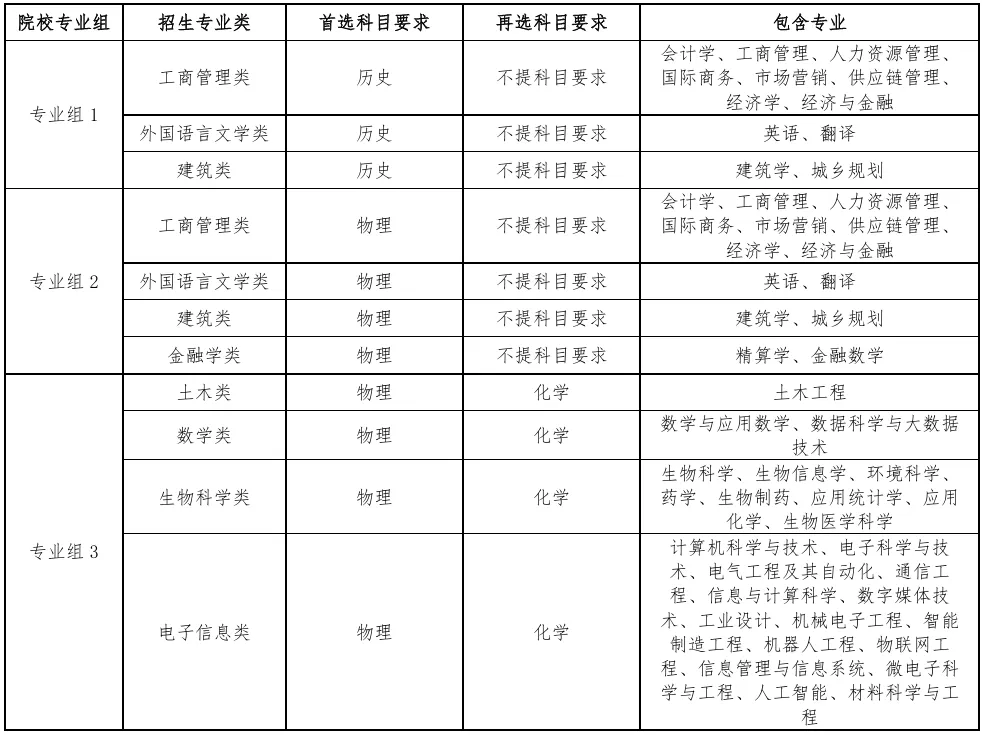 | 院校专业组 | 招生专业类 | 首选科目要求 | 再选科目要求 | 包含专业 |
|---|---|---|---|---|
| 专业组1 | 工商管理类 | 历史 | 不提科目要求 | 会计学、工商管理、人力资源管理、国际商务、市场营销、供应链管理、经济学、经济与金融 |
|  | 外国语言文学类 | 历史 | 不提科目要求 | 英语、翻译 |
|  | 建筑类 | 历史 | 不提科目要求 | 建筑学、城乡规划 |
| 专业组2 | 工商管理类 | 物理 | 不提科目要求 | 会计学、工商管理、人力资源管理、国际商务、市场营销、供应链管理、经济学、经济与金融 |
|  | 外国语言文学类 | 物理 | 不提科目要求 | 英语、翻译 |
|  | 建筑类 | 物理 | 不提科目要求 | 建筑学、城乡规划 |
|  | 金融学类 | 物理 | 不提科目要求 | 精算学、金融数学 |
| 专业组3 | 土木类 | 物理 | 化学 | 土木工程 |
|  | 数学类 | 物理 | 化学 | 数学与应用数学、数据科学与大数据技术 |
|  | 生物科学类 | 物理 | 化学 | 生物科学、生物信息学、环境科学、药学、生物制药、应用统计学、应用化学、生物医学科学 |
|  | 电子信息类 | 物理 | 化学 | 计算机科学与技术、电子科学与技术、电气工程及其自动化、通信工程、信息与计算科学、数字媒体技术、工业设计、机械电子工程、智能制造工程、机器人工程、物联网工程、信息管理与信息系统、微电子科学与工程、人工智能、材料科学与工程 |